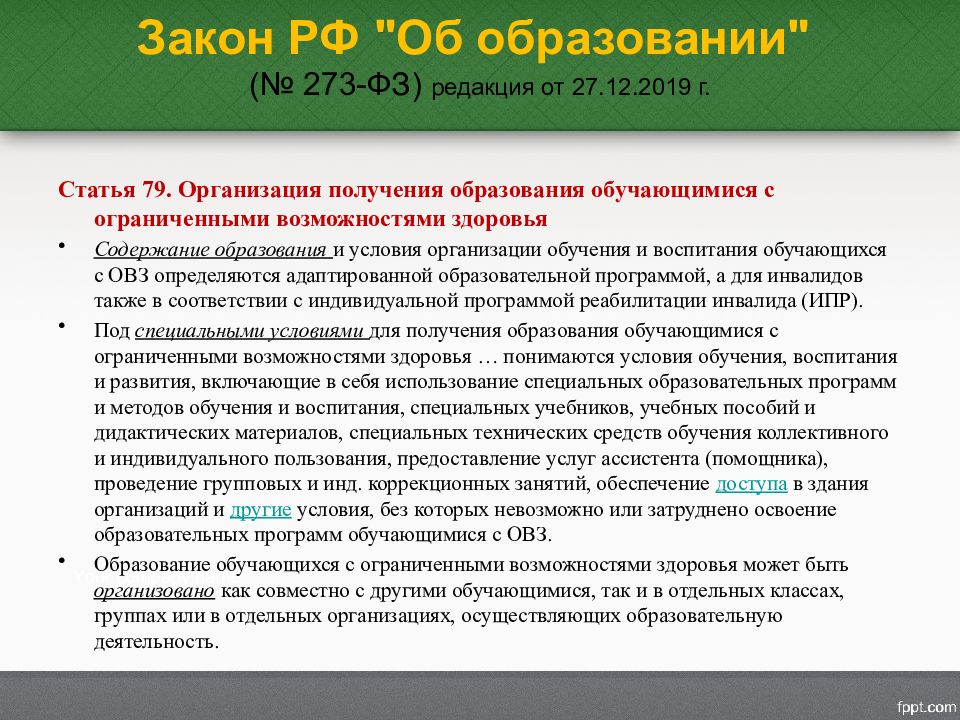 Закон РФ "Об образовании"
(№ 273-ФЗ) редакция от 27.12.2019 г.

Статья 79. Организация получения образования обучающимися с ограниченными возможностями здоровья

• Содержание образования и условия организации обучения и воспитания обучающихся с ОВЗ определяются адаптированной образовательной программой, а для инвалидов также в соответствии с индивидуальной программой реабилитации инвалида (ИПР).

• Под специальными условиями для получения образования обучающимися с ограниченными возможностями здоровья … понимаются условия обучения, воспитания и развития, включающие в себя использование специальных образовательных программ и методов обучения и воспитания, специальных учебников, учебных пособий и дидактических материалов, специальных технических средств обучения коллективного и индивидуального пользования, предоставление услуг ассистента (помощника), проведение групповых и инд. коррекционных занятий, обеспечение доступа в здания организаций и другие условия, без которых невозможно или затруднено освоение образовательных программ обучающимися с ОВЗ.

• Образование обучающихся с ограниченными возможностями здоровья может быть организовано как совместно с другими обучающимися, так и в отдельных классах, группах или в отдельных организациях, осуществляющих образовательную деятельность.

fppt.com